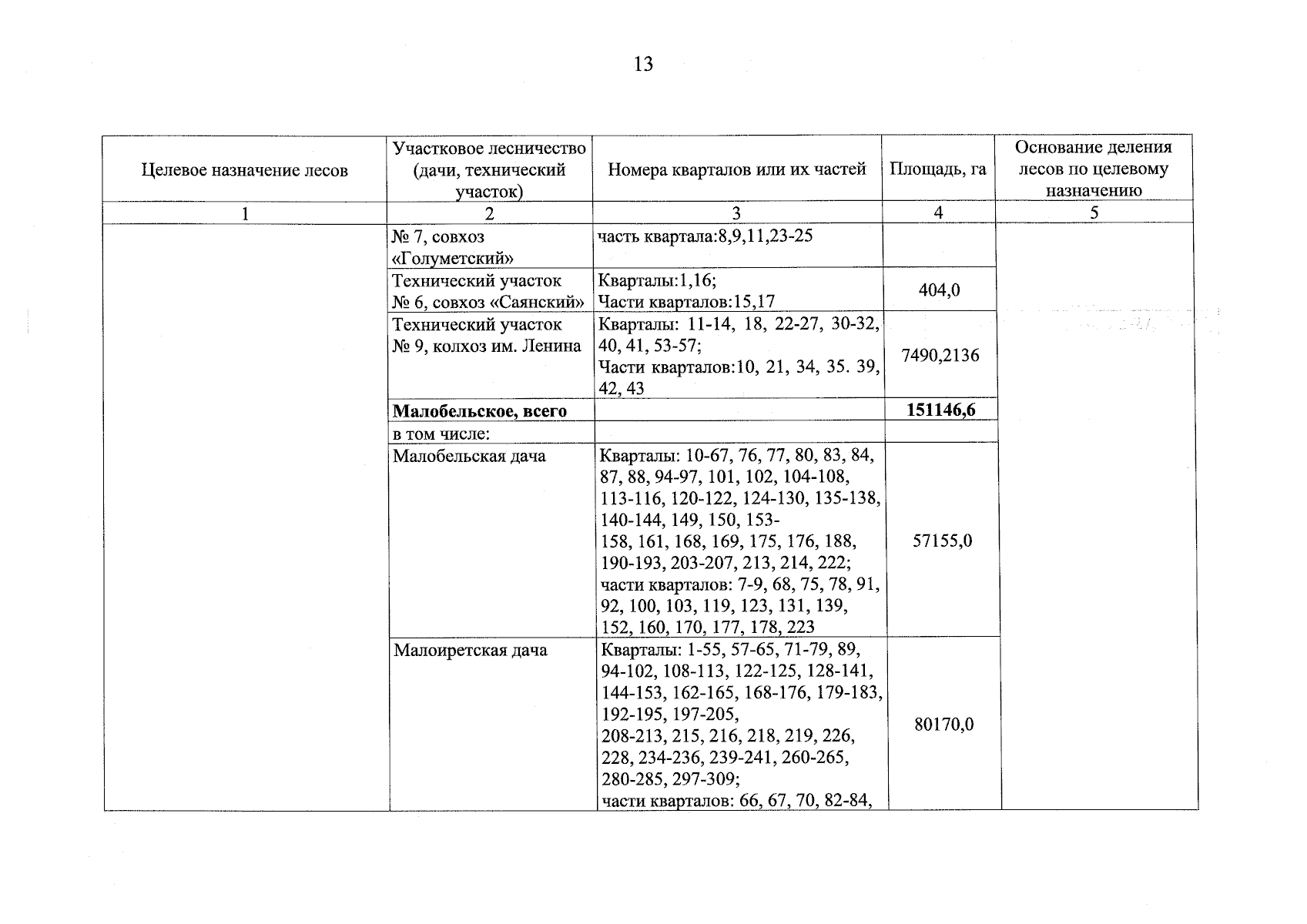 13

| Целевое назначение лесов | Участковое лесничество (дачи, технический участок) | Номера кварталов или их частей | Площадь, га | Основание деления лесов по целевому назначению |
|---|---|---|---|---|
| 1 | 2 | 3 | 4 | 5 |
|  | № 7, совхоз «Голуметский» | часть квартала:8,9,11,23-25 |  |  |
|  | Технический участок № 6, совхоз «Саянский» | Кварталы:1,16; Части кварталов:15,17 | 404,0 |  |
|  | Технический участок № 9, колхоз им. Ленина | Кварталы: 11-14, 18, 22-27, 30-32, 40, 41, 53-57; Части кварталов:10, 21, 34, 35. 39, 42, 43 | 7490,2136 |  |
|  | Малобельское, всего |  | 151146,6 |  |
|  | в том числе: |  |  |  |
|  | Малобельская дача | Кварталы: 10-67, 76, 77, 80, 83, 84, 87, 88, 94-97, 101, 102, 104-108, 113-116, 120-122, 124-130, 135-138, 140-144, 149, 150, 153-158, 161, 168, 169, 175, 176, 188, 190-193, 203-207, 213, 214, 222; части кварталов: 7-9, 68, 75, 78, 91, 92, 100, 103, 119, 123, 131, 139, 152, 160, 170, 177, 178, 223 | 57155,0 |  |
|  | Малоиретская дача | Кварталы: 1-55, 57-65, 71-79, 89, 94-102, 108-113, 122-125, 128-141, 144-153, 162-165, 168-176, 179-183, 192-195, 197-205, 208-213, 215, 216, 218, 219, 226, 228, 234-236, 239-241, 260-265, 280-285, 297-309; части кварталов: 66, 67, 70, 82-84, | 80170,0 |  |